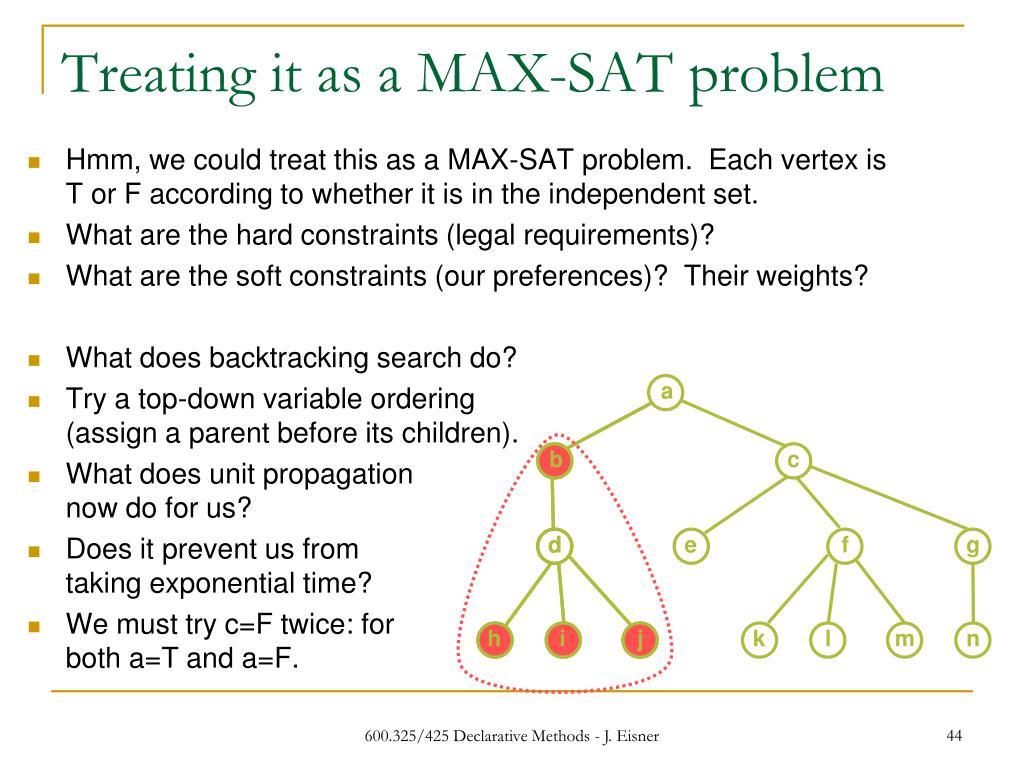 Treating it as a MAX-SAT problem

Hmm, we could treat this as a MAX-SAT problem. Each vertex is T or F according to whether it is in the independent set.

What are the hard constraints (legal requirements)?

What are the soft constraints (our preferences)? Their weights?

What does backtracking search do?

Try a top-down variable ordering (assign a parent before its children).

What does unit propagation now do for us?

Does it prevent us from taking exponential time?

We must try c=F twice: for both a=T and a=F.

a
b
c
d
e
f
g
h
i
j
k
l
m
n

600.325/425 Declarative Methods - J. Eisner

44